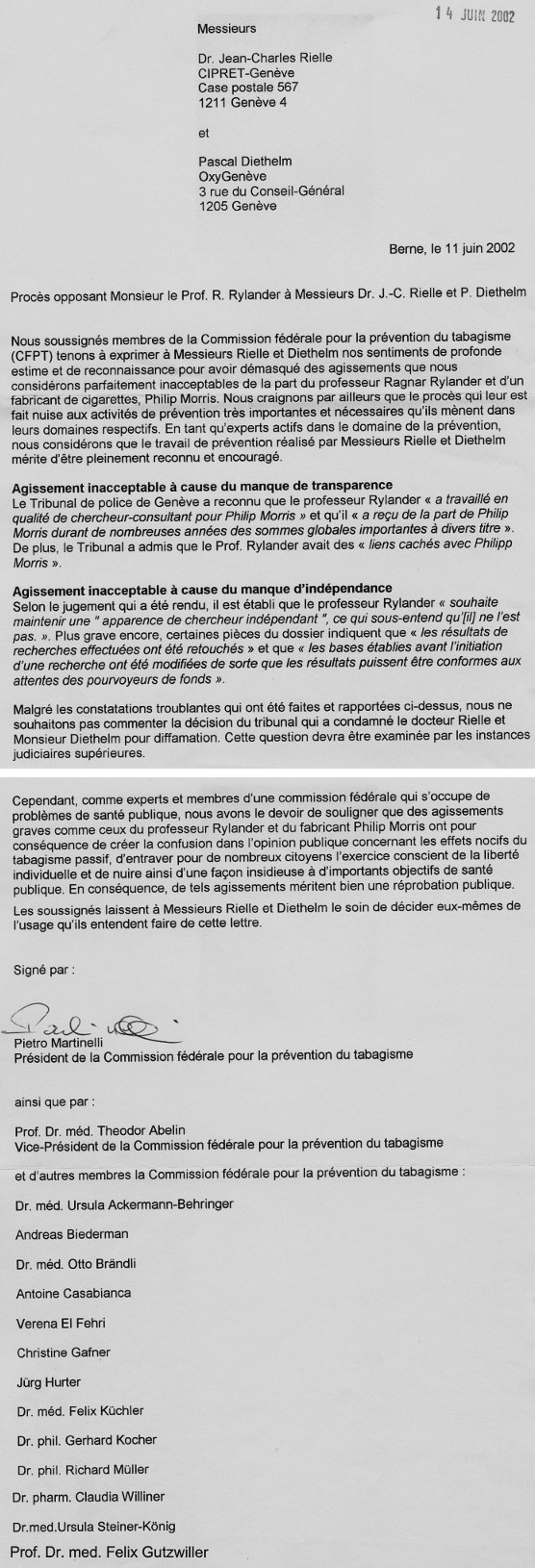 14 JUIN 2002

Messieurs

Dr. Jean-Charles Rielle
CIPRET-Genève
Case postale 567
1211 Genève 4

et

Pascal Diethelm
OxyGenève
3 rue du Conseil-Général
1205 Genève

Berne, le 11 juin 2002

Procès opposant Monsieur le Prof. R. Rylander à Messieurs Dr. J.-C. Rielle et P. Diethelm

Nous soussignés membres de la Commission fédérale pour la prévention du tabagisme (CFPT) tenons à exprimer à Messieurs Rielle et Diethelm nos sentiments de profonde estime et de reconnaissance pour avoir démasqué des agissements que nous considérons parfaitement inacceptables de la part du professeur Ragnar Rylander et d'un fabricant de cigarettes, Philip Morris. Nous craignons par ailleurs que le procès qui leur est fait nuise aux activités de prévention très importantes et nécessaires qu'ils mènent dans leurs domaines respectifs. En tant qu'experts actifs dans le domaine de la prévention, nous considérons que le travail de prévention réalisé par Messieurs Rielle et Diethelm mérite d'être pleinement reconnu et encouragé.

Agissement inacceptable à cause du manque de transparence
Le Tribunal de police de Genève a reconnu que le professeur Rylander « a travaillé en qualité de chercheur-consultant pour Philip Morris » et qu'il « a reçu de la part de Philip Morris durant de nombreuses années des sommes globales importantes à divers titre ». De plus, le Tribunal a admis que le Prof. Rylander avait des « liens cachés avec Philipp Morris ».

Agissement inacceptable à cause du manque d'indépendance
Selon le jugement qui a été rendu, il est établi que le professeur Rylander « souhaite maintenir une " apparence de chercheur indépendant ", ce qui sous-entend qu'[il] ne l'est pas. ». Plus grave encore, certaines pièces du dossier indiquent que « les résultats de recherches effectuées ont été retouchés » et que « les bases établies avant l'initiation d'une recherche ont été modifiées de sorte que les résultats puissent être conformes aux attentes des pourvoyeurs de fonds ».

Malgré les constatations troublantes qui ont été faites et rapportées ci-dessus, nous ne souhaitons pas commenter la décision du tribunal qui a condamné le docteur Rielle et Monsieur Diethelm pour diffamation. Cette question devra être examinée par les instances judiciaires supérieures.

Cependant, comme experts et membres d'une commission fédérale qui s'occupe de problèmes de santé publique, nous avons le devoir de souligner que des agissements graves comme ceux du professeur Rylander et du fabricant Philip Morris ont pour conséquence de créer la confusion dans l'opinion publique concernant les effets nocifs du tabagisme passif, d'entraver pour de nombreux citoyens l'exercice conscient de la liberté individuelle et de nuire ainsi d'une façon insidieuse à d'importants objectifs de santé publique. En conséquence, de tels agissements méritent bien une réprobation publique.

Les soussignés laissent à Messieurs Rielle et Diethelm le soin de décider eux-mêmes de l'usage qu'ils entendent faire de cette lettre.

Signé par :

Pietro Martinelli
Président de la Commission fédérale pour la prévention du tabagisme

ainsi que par :

Prof. Dr. méd. Theodor Abelin
Vice-Président de la Commission fédérale pour la prévention du tabagisme

et d'autres membres la Commission fédérale pour la prévention du tabagisme :

Dr. méd. Ursula Ackermann-Behringer

Andreas Biederman

Dr. méd. Otto Brändli

Antoine Casabianca

Verena El Fehri

Christine Gafner

Jürg Hurter

Dr. méd. Felix Küchler

Dr. phil. Gerhard Kocher

Dr. phil. Richard Müller

Dr. pharm. Claudia Williner

Dr.med.Ursula Steiner-König

Prof. Dr. med. Felix Gutzwiller